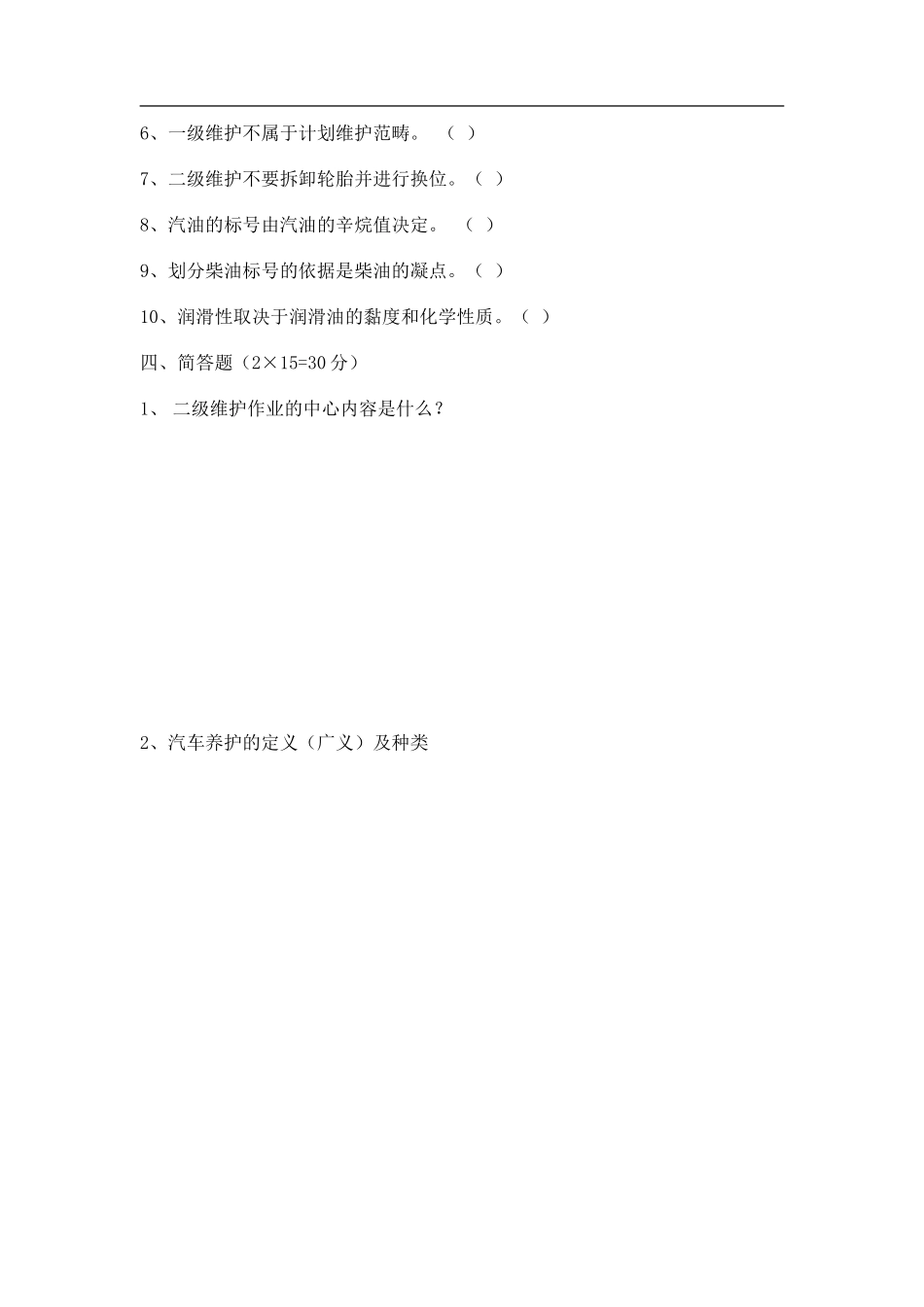 6、一级维护不属于计划维护范畴。 （ ）

7、二级维护不要拆卸轮胎并进行换位。（ ）

8、汽油的标号由汽油的辛烷值决定。 （ ）

9、划分柴油标号的依据是柴油的凝点。（ ）

10、润滑性取决于润滑油的黏度和化学性质。（ ）

四、简答题（2×15=30 分）

1、 二级维护作业的中心内容是什么？

2、汽车养护的定义（广义）及种类